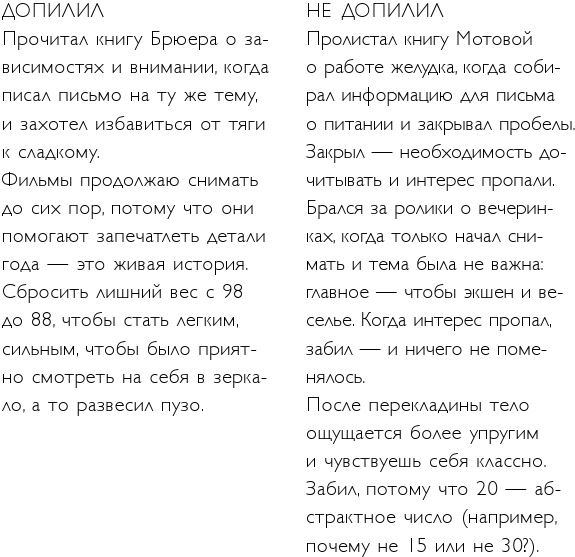 ДОПИЛИЛ

Прочитал книгу Брюера о зависимостях и внимании, когда писал письмо на ту же тему, и захотел избавиться от тяги к сладкому.

Фильмы продолжаю снимать до сих пор, потому что они помогают запечатлеть детали года — это живая история.

Сбросить лишний вес с 98 до 88, чтобы стать легким, сильным, чтобы было приятно смотреть на себя в зеркало, а то развесил пузо.

НЕ ДОПИЛИЛ

Пролистал книгу Мотовой о работе желудка, когда собирал информацию для письма о питании и закрывал пробелы. Закрыл — необходимость дочитывать и интерес пропали.

Брался за ролики о вечеринках, когда только начал снимать и тема была не важна: главное — чтобы экшен и веселье. Когда интерес пропал, забил — и ничего не поменялось.

После перекладины тело ощущается более упругим и чувствуешь себя классно. Забил, потому что 20 — абстрактное число (например, почему не 15 или не 30?).